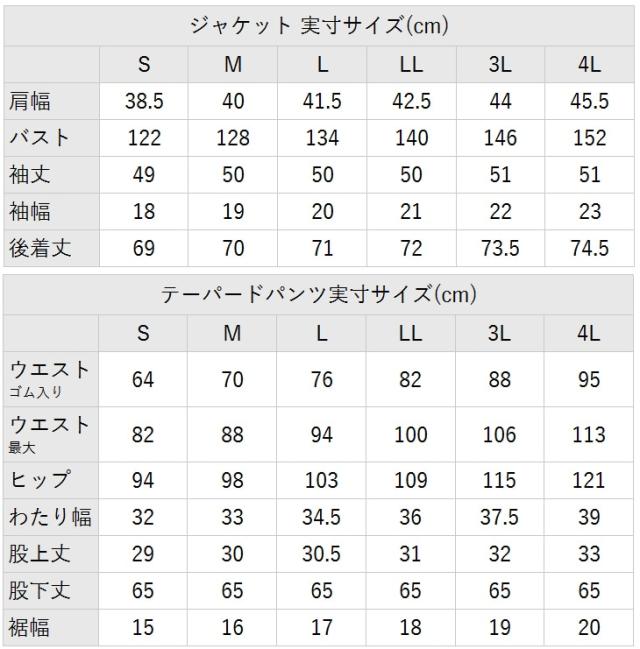 ジャケット 実寸サイズ(cm)

| | S | M | L | LL | 3L | 4L |
|---|---|---|---|---|---|---|
| 肩幅 | 38.5 | 40 | 41.5 | 42.5 | 44 | 45.5 |
| バスト | 122 | 128 | 134 | 140 | 146 | 152 |
| 袖丈 | 49 | 50 | 50 | 50 | 51 | 51 |
| 袖幅 | 18 | 19 | 20 | 21 | 22 | 23 |
| 後着丈 | 69 | 70 | 71 | 72 | 73.5 | 74.5 |

テーパードパンツ実寸サイズ(cm)

| | S | M | L | LL | 3L | 4L |
|---|---|---|---|---|---|---|
| ウエスト ゴム入り | 64 | 70 | 76 | 82 | 88 | 95 |
| ウエスト 最大 | 82 | 88 | 94 | 100 | 106 | 113 |
| ヒップ | 94 | 98 | 103 | 109 | 115 | 121 |
| わたり幅 | 32 | 33 | 34.5 | 36 | 37.5 | 39 |
| 股上丈 | 29 | 30 | 30.5 | 31 | 32 | 33 |
| 股下丈 | 65 | 65 | 65 | 65 | 65 | 65 |
| 裾幅 | 15 | 16 | 17 | 18 | 19 | 20 |